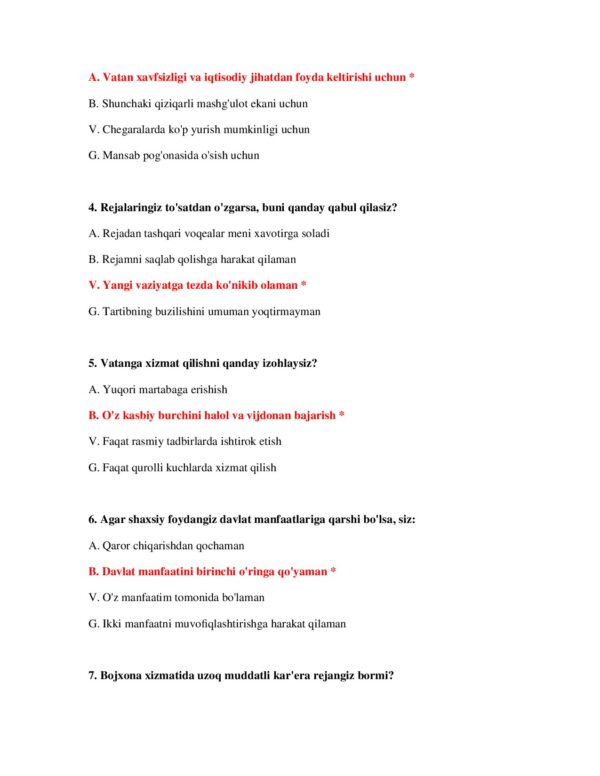 A. Vatan xavfsizligi va iqtisodiy jihatdan foyda keltirishi uchun *

B. Shunchaki qiziqarli mashg'ulot ekani uchun

V. Chegaralarda ko'p yurish mumkinligi uchun

G. Mansab pog'onasida o'sish uchun

4. Rejalaringiz to'satdan o'zgarsa, buni qanday qabul qilasiz?

A. Rejadan tashqari voqealar meni xavotirga soladi

B. Rejamni saqlab qolishga harakat qilaman

V. Yangi vaziyatga tezda ko'nikib olaman *

G. Tartibning buzilishini umuman yoqtirmayman

5. Vatanga xizmat qilishni qanday izohlaysiz?

A. Yuqori martabaga erishish

B. O'z kasbiy burchini halol va vijdonan bajarish *

V. Faqat rasmiy tadbirlarda ishtirok etish

G. Faqat qurolli kuchlarda xizmat qilish

6. Agar shaxsiy foydangiz davlat manfaatlariga qarshi bo'lsa, siz:

A. Qaror chiqarishdan qochaman

B. Davlat manfaatini birinchi o'ringa qo'yaman *

V. O'z manfaatim tomonida bo'laman

G. Ikki manfaatni muvofiqlashtirishga harakat qilaman

7. Bojxona xizmatida uzoq muddatli kar'era rejangiz bormi?